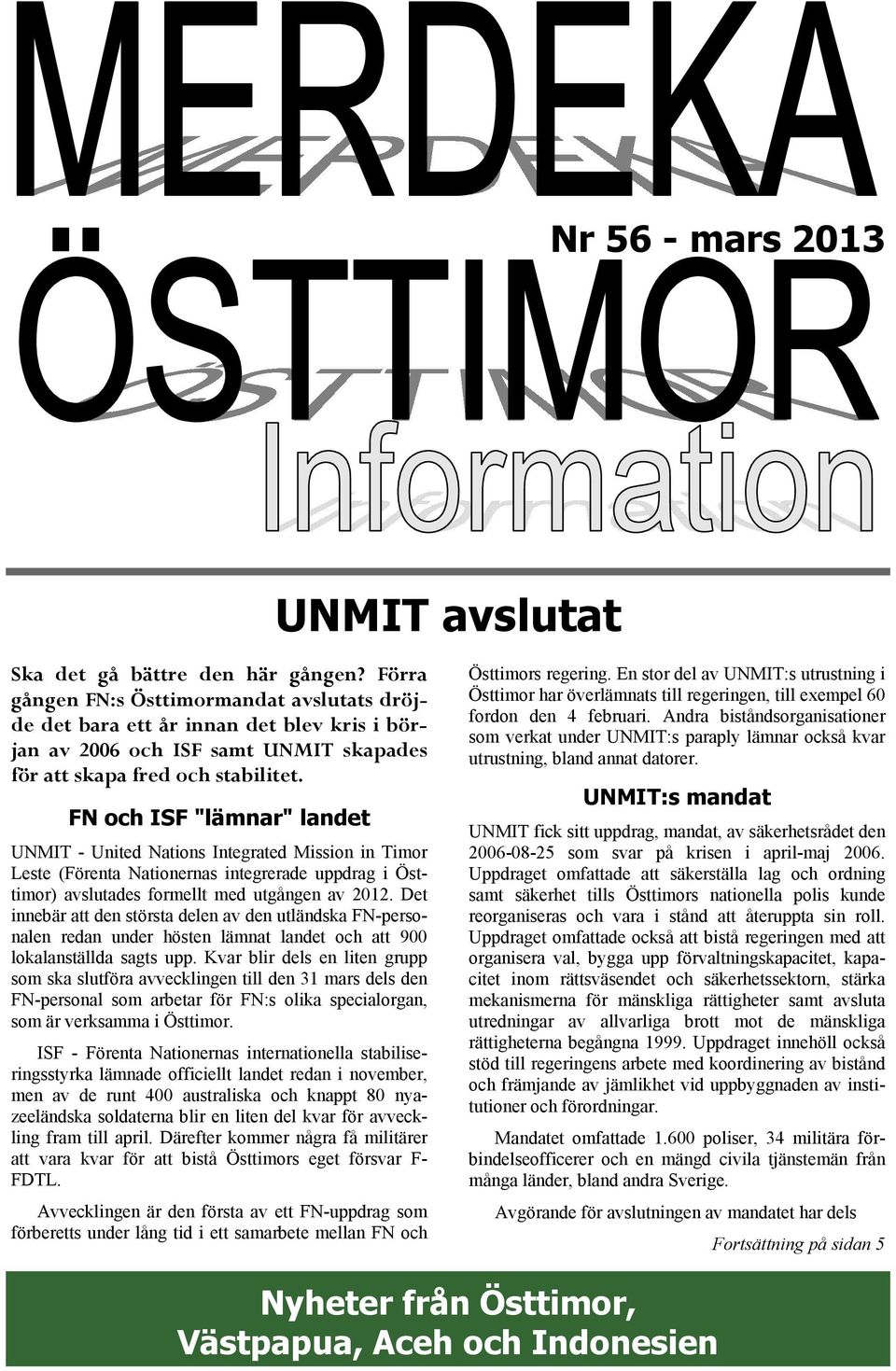 MERDEKA

Nr 56 - mars 2013

ÖSTTIMOR

Information

UNMIT avslutat

Ska det gå bättre den här gången? Förra gången FN:s Östtimormandat avslutats dröjde det bara ett år innan det blev kris i början av 2006 och ISF samt UNMIT skapades för att skapa fred och stabilitet.

FN och ISF "lämnar" landet

UNMIT - United Nations Integrated Mission in Timor Leste (Förenta Nationernas integrerade uppdrag i Östtimor) avslutades formellt med utgången av 2012. Det innebär att den största delen av den utländska FN-personalen redan under hösten lämnat landet och att 900 lokalanställda sagts upp. Kvar blir dels en liten grupp som ska slutföra avvecklingen till den 31 mars dels den FN-personal som arbetar för FN:s olika specialorgan, som är verksamma i Östtimor.

ISF - Förenta Nationernas internationella stabiliseringsstyrka lämnade officiellt landet redan i november, men av de runt 400 australiska och knappt 80 nyazeeländska soldaterna blir en liten del kvar för avveckling fram till april. Därefter kommer några få militärer att vara kvar för att bistå Östtimors eget försvar F-FDTL.

Avvecklingen är den första av ett FN-uppdrag som förberetts under lång tid i ett samarbete mellan FN och Östtimors regering. En stor del av UNMIT:s utrustning i Östtimor har överlämnats till regeringen, till exempel 60 fordon den 4 februari. Andra biståndsorganisationer som verkat under UNMIT:s paraply lämnar också kvar utrustning, bland annat datorer.

UNMIT:s mandat

UNMIT fick sitt uppdrag, mandat, av säkerhetsrådet den 2006-08-25 som svar på krisen i april-maj 2006. Uppdraget omfattade att säkerställa lag och ordning samt säkerhet tills Östtimors nationella polis kunde reorganiseras och vara i stånd att återuppta sin roll. Uppdraget omfattade också att bistå regeringen med att organisera val, bygga upp förvaltningskapacitet, kapacitet inom rättsväsendet och säkerhetssektorn, stärka mekanismerna för mänskliga rättigheter samt avsluta utredningar av allvarliga brott mot de mänskliga rättigheterna begångna 1999. Uppdraget innehöll också stöd till regeringens arbete med koordinering av bistånd och främjande av jämlikhet vid uppbyggnaden av institutioner och förordningar.

Mandatet omfattade 1.600 poliser, 34 militära förbindelseofficerer och en mängd civila tjänstemän från många länder, bland andra Sverige.

Avgörande för avslutningen av mandatet har dels

Fortsättning på sidan 5

Nyheter från Östtimor, Västpapua, Aceh och Indonesien